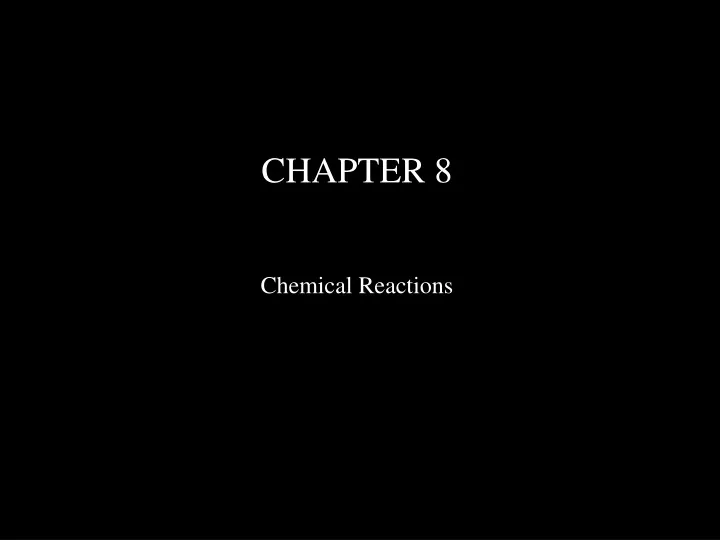 CHAPTER 8

Chemical Reactions